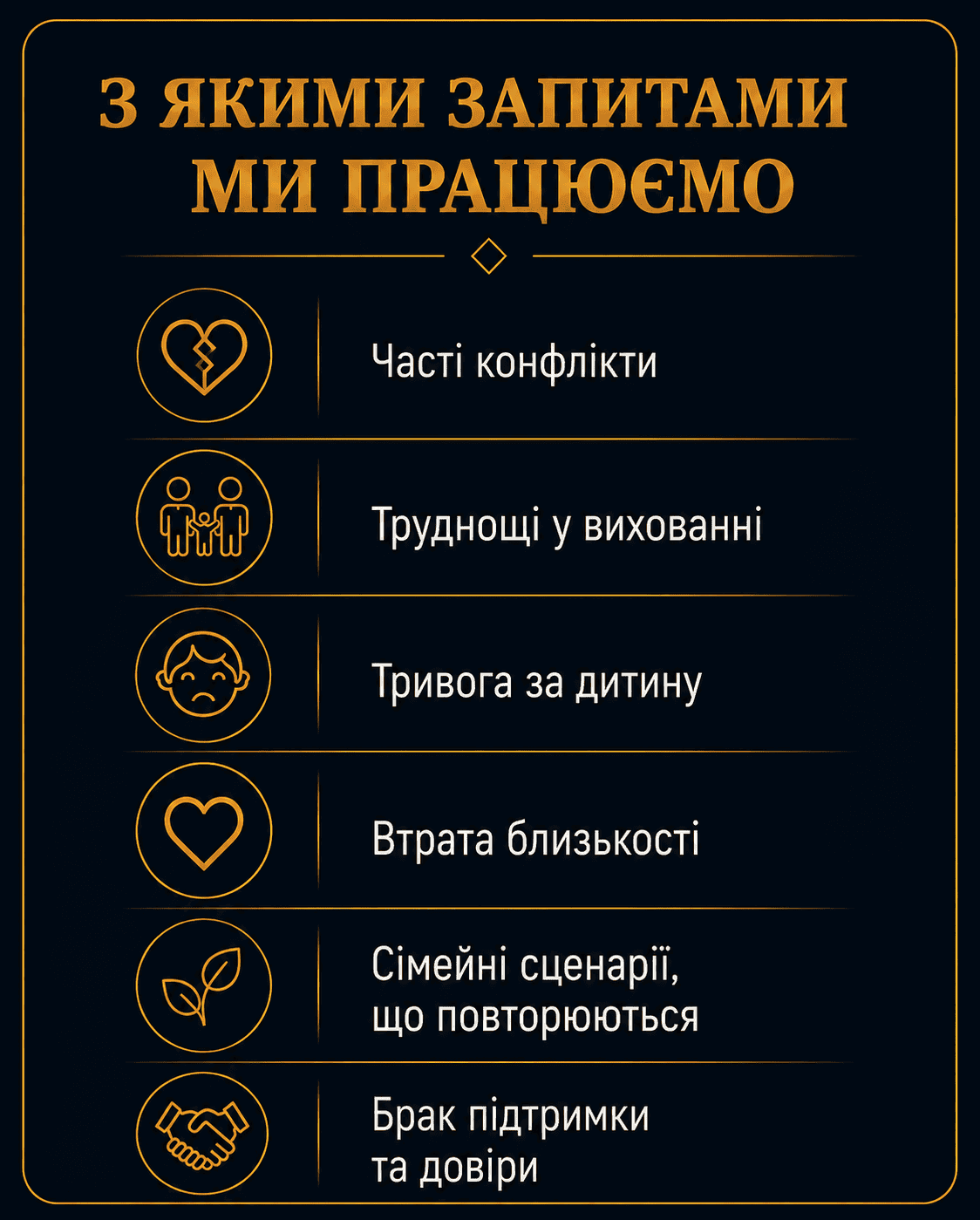 З ЯКИМИ ЗАПИТАМИ МИ ПРАЦЮЄМО

Часті конфлікти

Труднощі у вихованні

Тривога за дитину

Втрата близькості

Сімейні сценарії, що повторюються

Брак підтримки та довіри